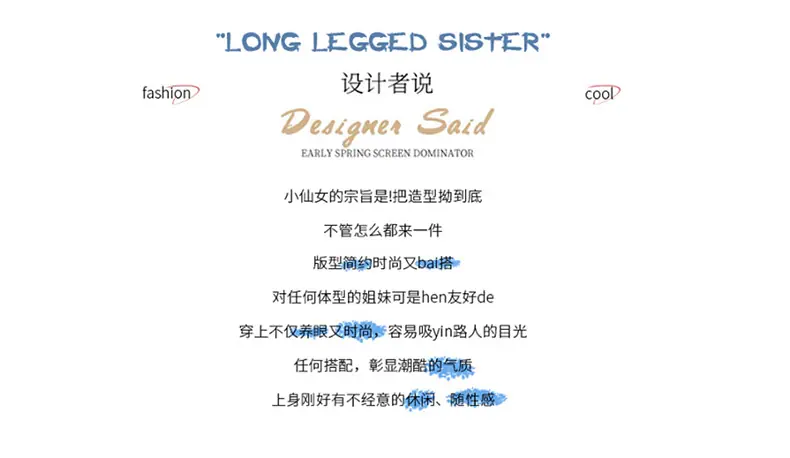 "LONG LEGGED SISTER"

fashion

设计者说

cool

Designer Said

EARLY SPRING SCREEN DOMINATOR

小仙女的宗旨是!把造型拗到底

不管怎么都来一件

版型简约时尚又bai搭

对任何体型的姐妹可是hen友好de

穿上不仅养眼又时尚，容易吸yin路人的目光

任何搭配，彰显潮酷的气质

上身刚好有不经意的休闲、随性感